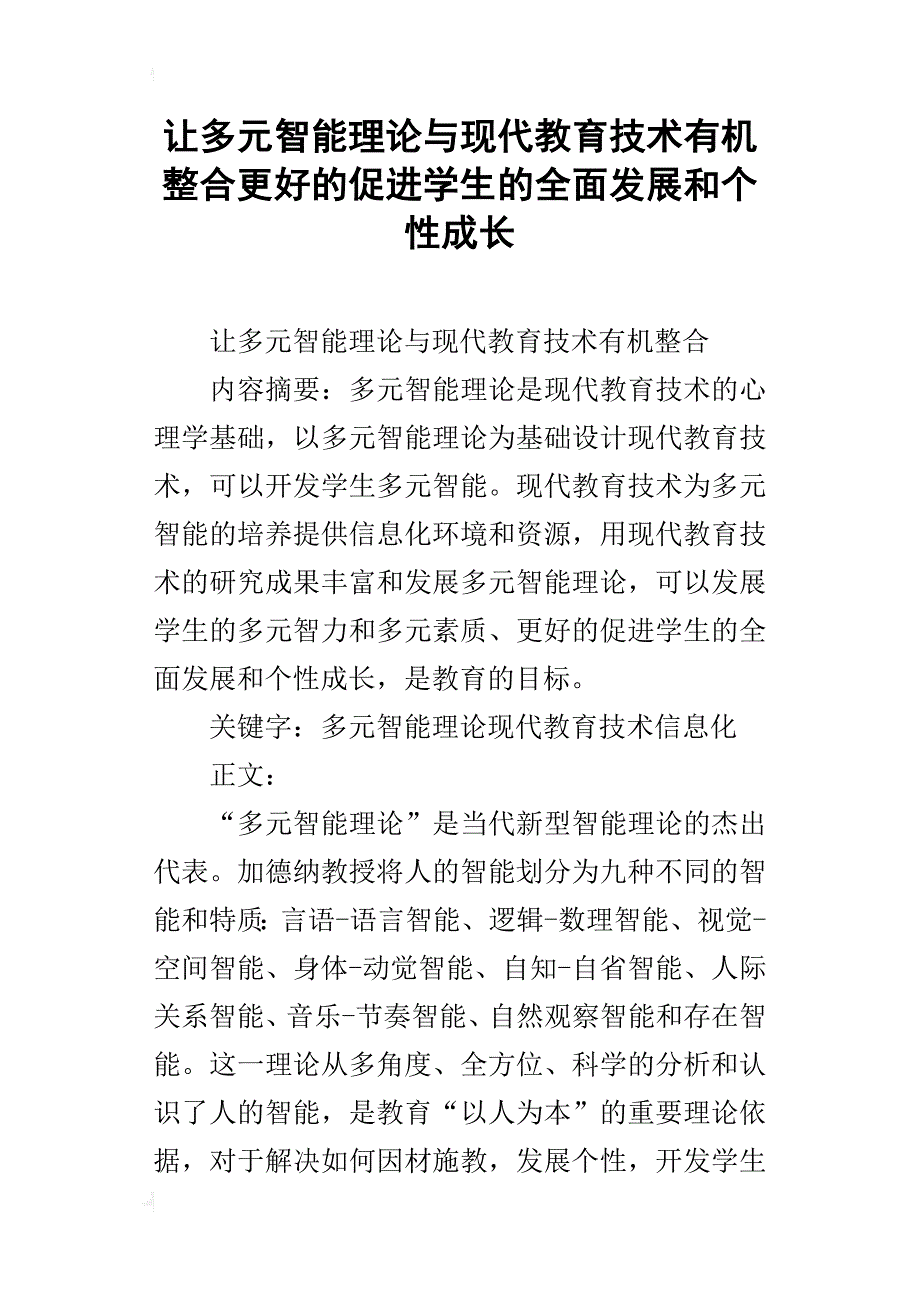 让多元智能理论与现代教育技术有机整合更好的促进学生的全面发展和个性成长

让多元智能理论与现代教育技术有机整合

内容摘要：多元智能理论是现代教育技术的心理学基础，以多元智能理论为基础设计现代教育技术，可以开发学生多元智能。现代教育技术为多元智能的培养提供信息化环境和资源，用现代教育技术的研究成果丰富和发展多元智能理论，可以发展学生的多元智力和多元素质、更好的促进学生的全面发展和个性成长，是教育的目标。

关键字：多元智能理论现代教育技术信息化

正文：

“多元智能理论”是当代新型智能理论的杰出代表。加德纳教授将人的智能划分为九种不同的智能和特质:言语-语言智能、逻辑-数理智能、视觉-空间智能、身体-动觉智能、自知-自省智能、人际关系智能、音乐-节奏智能、自然观察智能和存在智能。这一理论从多角度、全方位、科学的分析和认识了人的智能，是教育“以人为本”的重要理论依据，对于解决如何因材施教，发展个性，开发学生